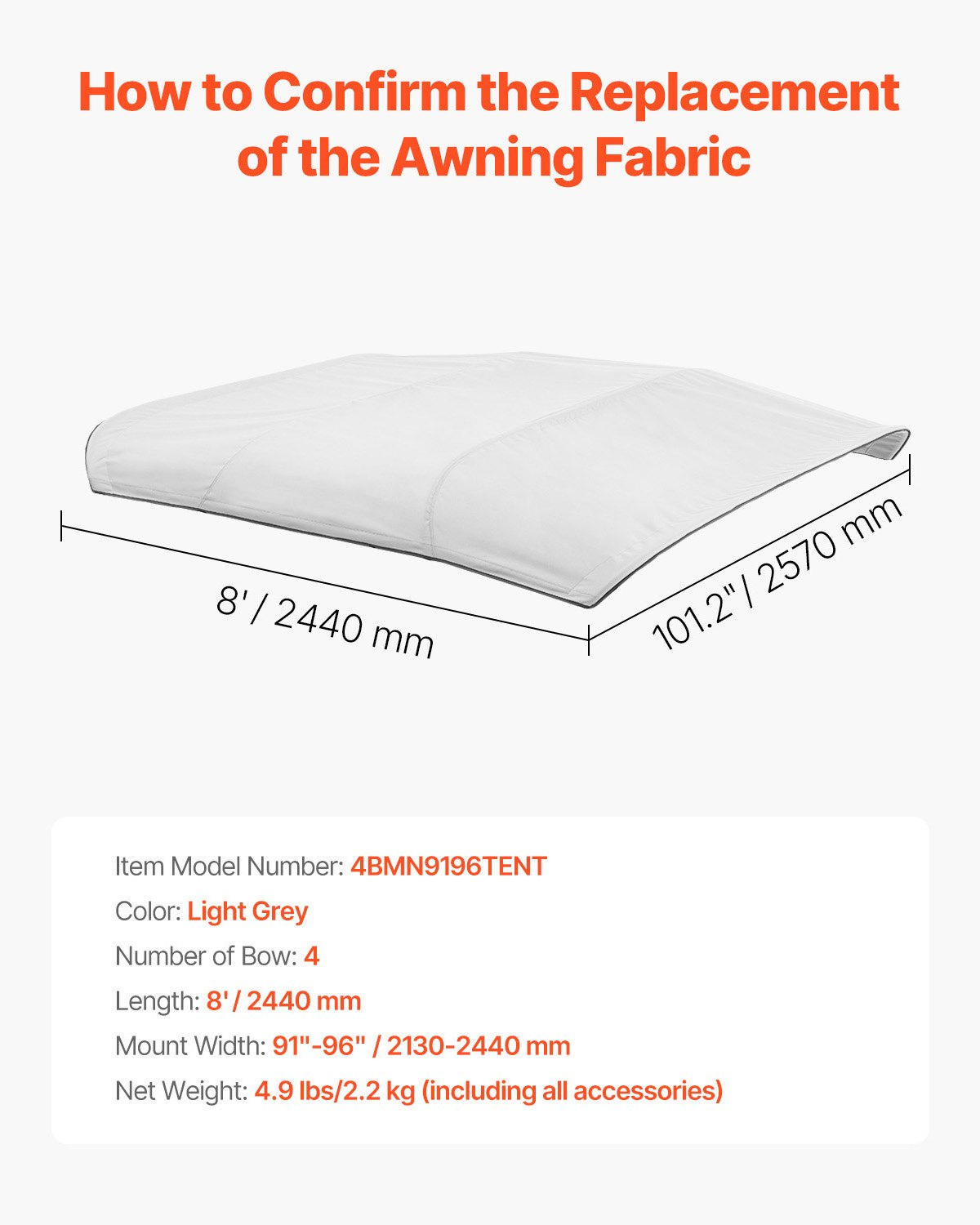 How to Confirm the Replacement of the Awning Fabric

8' / 2440 mm

101.2" / 2570 mm

Item Model Number: 4BMN9196TENT

Color: Light Grey

Number of Bow: 4

Length: 8' / 2440 mm

Mount Width: 91"-96" / 2130-2440 mm

Net Weight: 4.9 lbs/2.2 kg (including all accessories)